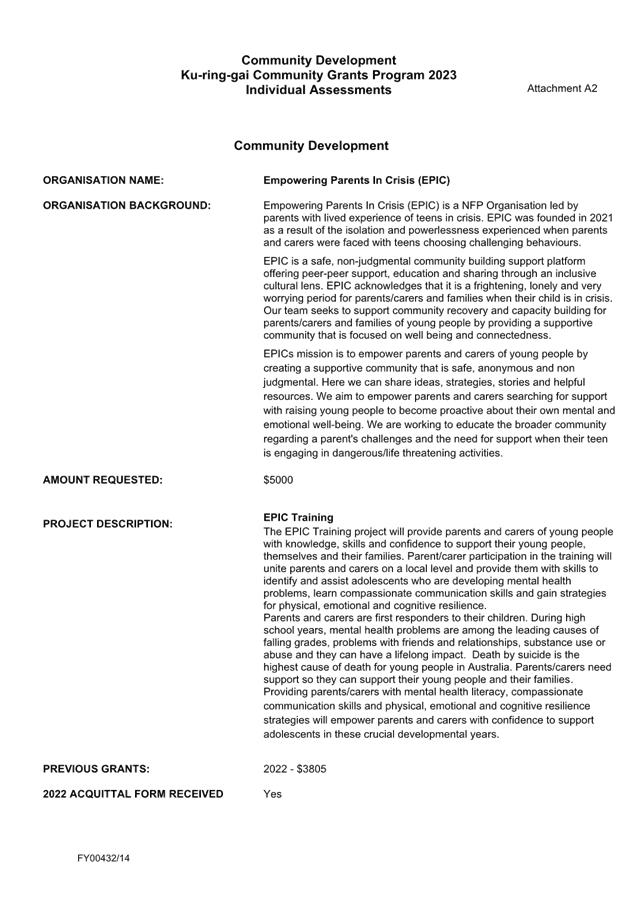 Community Development
Ku-ring-gai Community Grants Program 2023
Individual Assessments

Attachment A2

Community Development

ORGANISATION NAME:

Empowering Parents In Crisis (EPIC)

ORGANISATION BACKGROUND:

Empowering Parents In Crisis (EPIC) is a NFP Organisation led by parents with lived experience of teens in crisis. EPIC was founded in 2021 as a result of the isolation and powerlessness experienced when parents and carers were faced with teens choosing challenging behaviours.

EPIC is a safe, non-judgmental community building support platform offering peer-peer support, education and sharing through an inclusive cultural lens. EPIC acknowledges that it is a frightening, lonely and very worrying period for parents/carers and families when their child is in crisis. Our team seeks to support community recovery and capacity building for parents/carers and families of young people by providing a supportive community that is focused on well being and connectedness.

EPICs mission is to empower parents and carers of young people by creating a supportive community that is safe, anonymous and non judgmental. Here we can share ideas, strategies, stories and helpful resources. We aim to empower parents and carers searching for support with raising young people to become proactive about their own mental and emotional well-being. We are working to educate the broader community regarding a parent's challenges and the need for support when their teen is engaging in dangerous/life threatening activities.

AMOUNT REQUESTED:

$5000

PROJECT DESCRIPTION:

EPIC Training
The EPIC Training project will provide parents and carers of young people with knowledge, skills and confidence to support their young people, themselves and their families. Parent/carer participation in the training will unite parents and carers on a local level and provide them with skills to identify and assist adolescents who are developing mental health problems, learn compassionate communication skills and gain strategies for physical, emotional and cognitive resilience.
Parents and carers are first responders to their children. During high school years, mental health problems are among the leading causes of falling grades, problems with friends and relationships, substance use or abuse and they can have a lifelong impact. Death by suicide is the highest cause of death for young people in Australia. Parents/carers need support so they can support their young people and their families.
Providing parents/carers with mental health literacy, compassionate communication skills and physical, emotional and cognitive resilience strategies will empower parents and carers with confidence to support adolescents in these crucial developmental years.

PREVIOUS GRANTS:

2022 - $3805

2022 ACQUITTAL FORM RECEIVED

Yes

FY00432/14